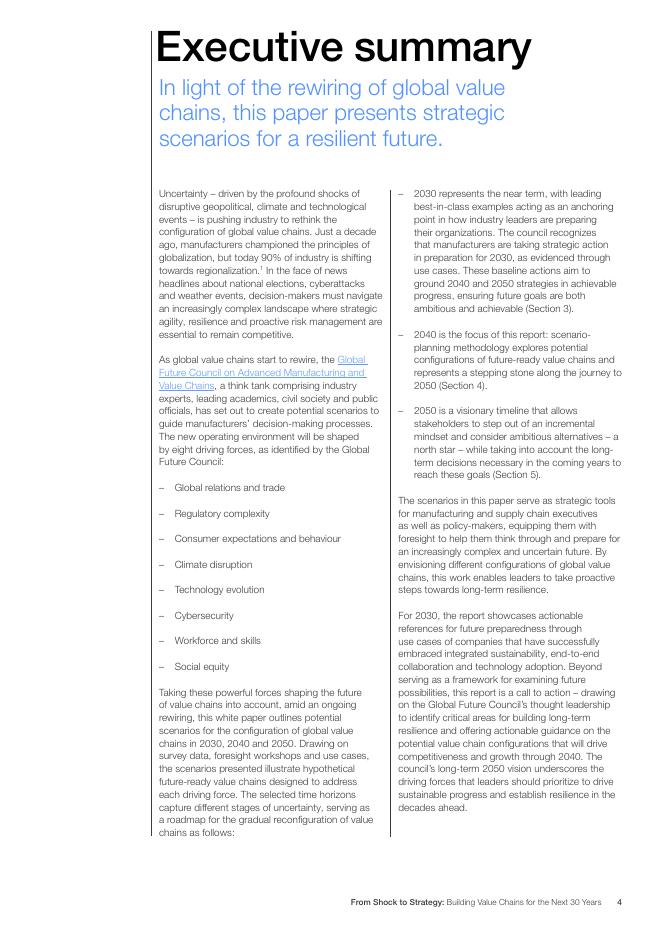 Executive summary

In light of the rewiring of global value chains, this paper presents strategic scenarios for a resilient future.

Uncertainty – driven by the profound shocks of disruptive geopolitical, climate and technological events – is pushing industry to rethink the configuration of global value chains. Just a decade ago, manufacturers championed the principles of globalization, but today 90% of industry is shifting towards regionalization.$^1$ In the face of news headlines about national elections, cyberattacks and weather events, decision-makers must navigate an increasingly complex landscape where strategic agility, resilience and proactive risk management are essential to remain competitive.

As global value chains start to rewire, the Global Future Council on Advanced Manufacturing and Value Chains, a think tank comprising industry experts, leading academics, civil society and public officials, has set out to create potential scenarios to guide manufacturers' decision-making processes. The new operating environment will be shaped by eight driving forces, as identified by the Global Future Council:

– Global relations and trade

– Regulatory complexity

– Consumer expectations and behaviour

– Climate disruption

– Technology evolution

– Cybersecurity

– Workforce and skills

– Social equity

Taking these powerful forces shaping the future of value chains into account, amid an ongoing rewiring, this white paper outlines potential scenarios for the configuration of global value chains in 2030, 2040 and 2050. Drawing on survey data, foresight workshops and use cases, the scenarios presented illustrate hypothetical future-ready value chains designed to address each driving force. The selected time horizons capture different stages of uncertainty, serving as a roadmap for the gradual reconfiguration of value chains as follows:

– 2030 represents the near term, with leading best-in-class examples acting as an anchoring point in how industry leaders are preparing their organizations. The council recognizes that manufacturers are taking strategic action in preparation for 2030, as evidenced through use cases. These baseline actions aim to ground 2040 and 2050 strategies in achievable progress, ensuring future goals are both ambitious and achievable (Section 3).

– 2040 is the focus of this report: scenario-planning methodology explores potential configurations of future-ready value chains and represents a stepping stone along the journey to 2050 (Section 4).

– 2050 is a visionary timeline that allows stakeholders to step out of an incremental mindset and consider ambitious alternatives – a north star – while taking into account the long-term decisions necessary in the coming years to reach these goals (Section 5).

The scenarios in this paper serve as strategic tools for manufacturing and supply chain executives as well as policy-makers, equipping them with foresight to help them think through and prepare for an increasingly complex and uncertain future. By envisioning different configurations of global value chains, this work enables leaders to take proactive steps towards long-term resilience.

For 2030, the report showcases actionable references for future preparedness through use cases of companies that have successfully embraced integrated sustainability, end-to-end collaboration and technology adoption. Beyond serving as a framework for examining future possibilities, this report is a call to action – drawing on the Global Future Council's thought leadership to identify critical areas for building long-term resilience and offering actionable guidance on the potential value chain configurations that will drive competitiveness and growth through 2040. The council's long-term 2050 vision underscores the driving forces that leaders should prioritize to drive sustainable progress and establish resilience in the decades ahead.

From Shock to Strategy: Building Value Chains for the Next 30 Years 4